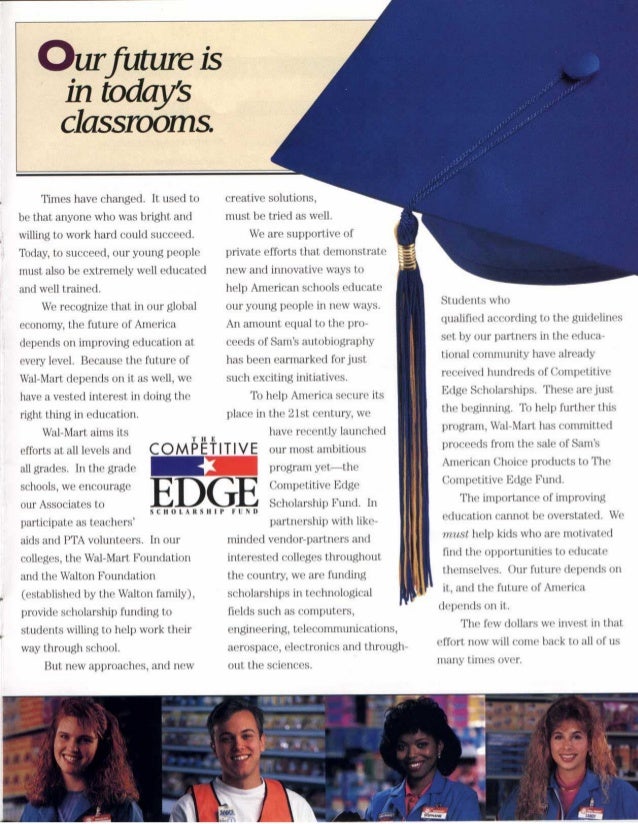 Our future is in today's classrooms.

Times have changed. It used to be that anyone who was bright and willing to work hard could succeed. Today, to succeed, our young people must also be extremely well educated and well trained.

We recognize that in our global economy, the future of America depends on improving education at every level. Because the future of Wal-Mart depends on it as well, we have a vested interest in doing the right thing in education.

Wal-Mart aims its efforts at all levels and all grades. In the grade schools, we encourage our Associates to participate as teachers' aids and PTA volunteers. In our colleges, the Wal-Mart Foundation and the Walton Foundation (established by the Walton family), provide scholarship funding to students willing to help work their way through school.

But new approaches, and new creative solutions, must be tried as well.

We are supportive of private efforts that demonstrate new and innovative ways to help American schools educate our young people in new ways. An amount equal to the proceeds of Sam's autobiography has been earmarked for just such exciting initiatives.

To help America secure its place in the 21st century, we have recently launched our most ambitious program yet—the Competitive Edge Scholarship Fund. In partnership with like-minded vendor-partners and interested colleges throughout the country, we are funding scholarships in technological fields such as computers, engineering, telecommunications, aerospace, electronics and throughout the sciences.

THE COMPETITIVE EDGE SCHOLARSHIP FUND

Students who qualified according to the guidelines set by our partners in the educational community have already received hundreds of Competitive Edge Scholarships. These are just the beginning. To help further this program, Wal-Mart has committed proceeds from the sale of Sam's American Choice products to The Competitive Edge Fund.

The importance of improving education cannot be overstated. We must help kids who are motivated find the opportunities to educate themselves. Our future depends on it, and the future of America depends on it.

The few dollars we invest in that effort now will come back to all of us many times over.